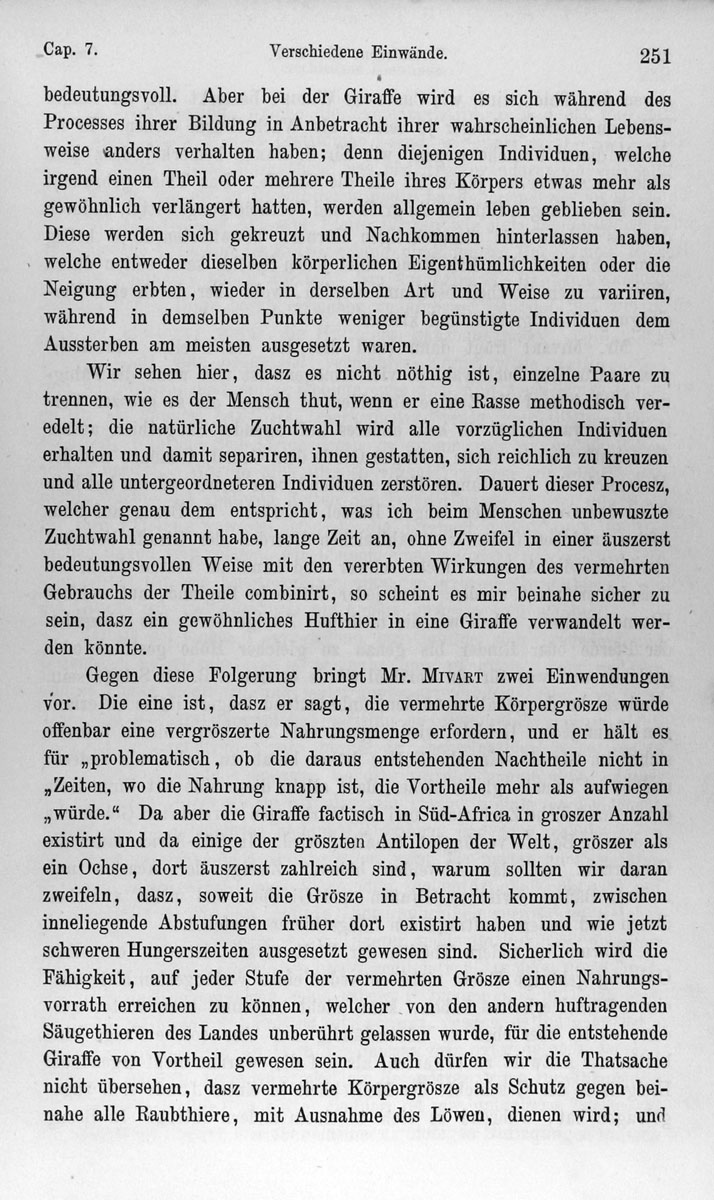 Cap. 7. Verschiedene Einwände. 251

bedeutungsvoll. Aber bei der Giraffe wird es sich während des Processes ihrer Bildung in Anbetracht ihrer wahrscheinlichen Lebensweise anders verhalten haben; denn diejenigen Individuen, welche irgend einen Theil oder mehrere Theile ihres Körpers etwas mehr als gewöhnlich verlängert hatten, werden allgemein leben geblieben sein. Diese werden sich gekreuzt und Nachkommen hinterlassen haben, welche entweder dieselben körperlichen Eigenthümlichkeiten oder die Neigung erbten, wieder in derselben Art und Weise zu variiren, während in demselben Punkte weniger begünstigte Individuen dem Aussterben am meisten ausgesetzt waren.

Wir sehen hier, dasz es nicht nöthig ist, einzelne Paare zu trennen, wie es der Mensch thut, wenn er eine Rasse methodisch veredelt; die natürliche Zuchtwahl wird alle vorzüglichen Individuen erhalten und damit separiren, ihnen gestatten, sich reichlich zu kreuzen und alle untergeordneteren Individuen zerstören. Dauert dieser Procesz, welcher genau dem entspricht, was ich beim Menschen unbewuszte Zuchtwahl genannt habe, lange Zeit an, ohne Zweifel in einer äuszerst bedeutungsvollen Weise mit den vererbten Wirkungen des vermehrten Gebrauchs der Theile combinirt, so scheint es mir beinahe sicher zu sein, dasz ein gewöhnliches Hufthier in eine Giraffe verwandelt werden könnte.

Gegen diese Folgerung bringt Mr. Mivart zwei Einwendungen vor. Die eine ist, dasz er sagt, die vermehrte Körpergrösze würde offenbar eine vergröszerte Nahrungsmenge erfordern, und er hält es für „problematisch, ob die daraus entstehenden Nachtheile nicht in „Zeiten, wo die Nahrung knapp ist, die Vortheile mehr als aufwiegen „würde.“ Da aber die Giraffe factisch in Süd-Africa in groszer Anzahl existirt und da einige der gröszten Antilopen der Welt, gröszer als ein Ochse, dort äuszerst zahlreich sind, warum sollten wir daran zweifeln, dasz, soweit die Grösze in Betracht kommt, zwischen inneliegende Abstufungen früher dort existirt haben und wie jetzt schweren Hungerszeiten ausgesetzt gewesen sind. Sicherlich wird die Fähigkeit, auf jeder Stufe der vermehrten Grösze einen Nahrungsvorrath erreichen zu können, welcher von den andern huftragenden Säugethieren des Landes unberührt gelassen wurde, für die entstehende Giraffe von Vortheil gewesen sein. Auch dürfen wir die Thatsache nicht übersehen, dasz vermehrte Körpergrösze als Schutz gegen beinahe alle Raubthiere, mit Ausnahme des Löwen, dienen wird; und